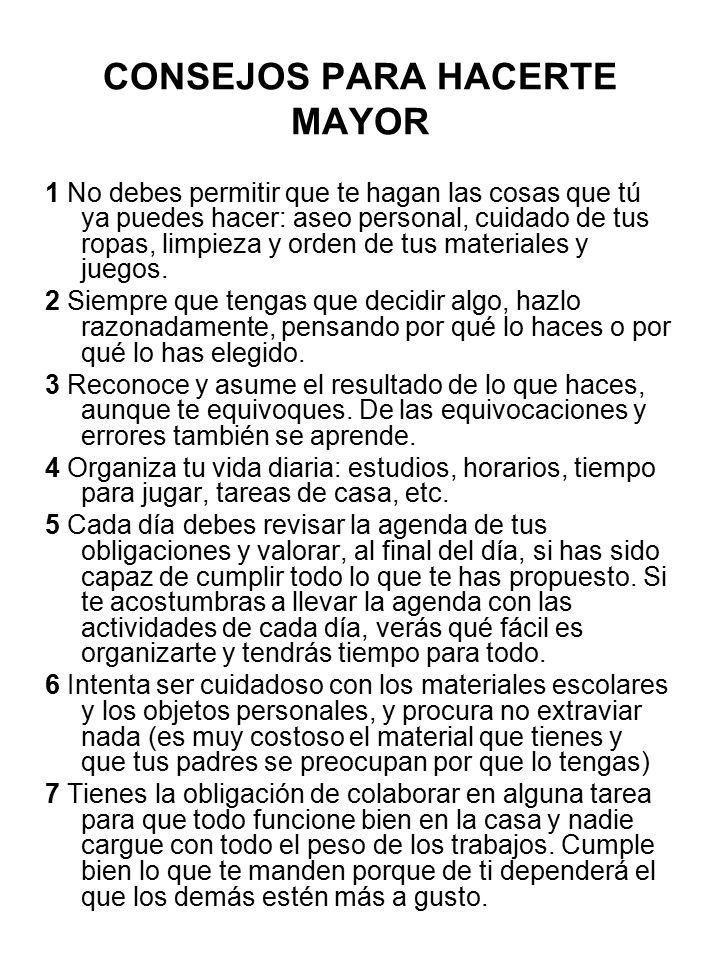 CONSEJOS PARA HACERTE MAYOR

1 No debes permitir que te hagan las cosas que tú ya puedes hacer: aseo personal, cuidado de tus ropas, limpieza y orden de tus materiales y juegos.

2 Siempre que tengas que decidir algo, hazlo razonadamente, pensando por qué lo haces o por qué lo has elegido.

3 Reconoce y asume el resultado de lo que haces, aunque te equivoques. De las equivocaciones y errores también se aprende.

4 Organiza tu vida diaria: estudios, horarios, tiempo para jugar, tareas de casa, etc.

5 Cada día debes revisar la agenda de tus obligaciones y valorar, al final del día, si has sido capaz de cumplir todo lo que te has propuesto. Si te acostumbras a llevar la agenda con las actividades de cada día, verás qué fácil es organizarte y tendrás tiempo para todo.

6 Intenta ser cuidadoso con los materiales escolares y los objetos personales, y procura no extraviar nada (es muy costoso el material que tienes y que tus padres se preocupan por que lo tengas)

7 Tienes la obligación de colaborar en alguna tarea para que todo funcione bien en la casa y nadie cargue con todo el peso de los trabajos. Cumple bien lo que te manden porque de ti dependerá el que los demás estén más a gusto.